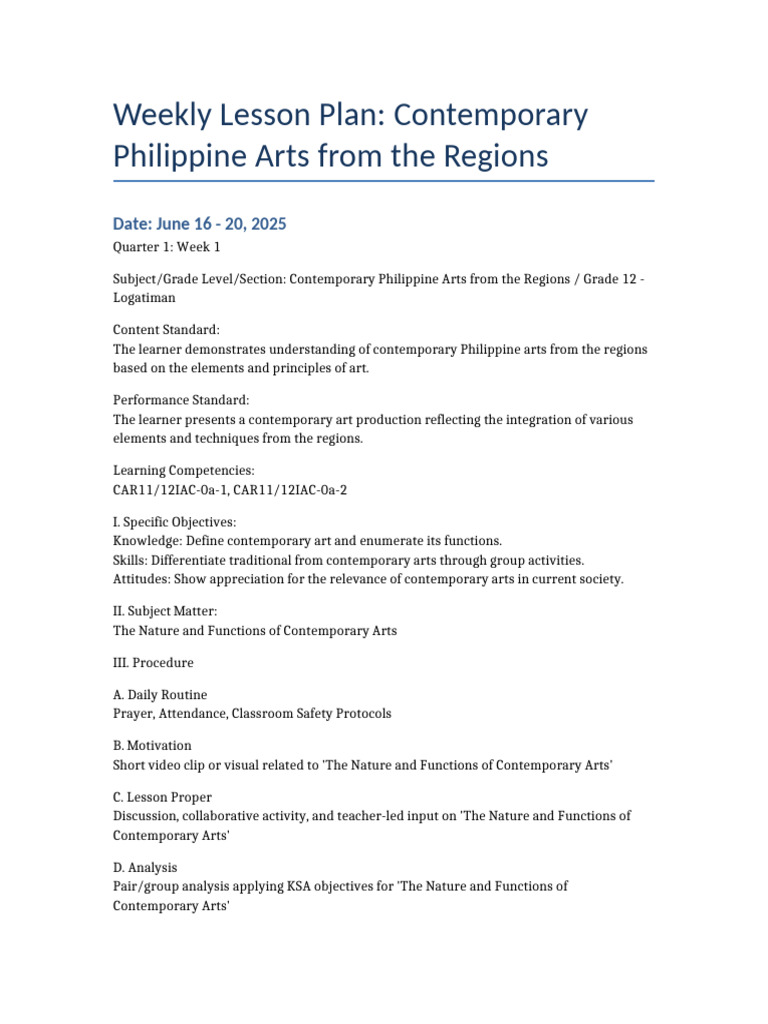 Weekly Lesson Plan: Contemporary Philippine Arts from the Regions

Date: June 16 - 20, 2025

Quarter 1: Week 1

Subject/Grade Level/Section: Contemporary Philippine Arts from the Regions / Grade 12 - Logatiman

Content Standard:
The learner demonstrates understanding of contemporary Philippine arts from the regions based on the elements and principles of art.

Performance Standard:
The learner presents a contemporary art production reflecting the integration of various elements and techniques from the regions.

Learning Competencies:
CAR11/12IAC-0a-1, CAR11/12IAC-0a-2

I. Specific Objectives:
Knowledge: Define contemporary art and enumerate its functions.
Skills: Differentiate traditional from contemporary arts through group activities.
Attitudes: Show appreciation for the relevance of contemporary arts in current society.

II. Subject Matter:
The Nature and Functions of Contemporary Arts

III. Procedure

A. Daily Routine
Prayer, Attendance, Classroom Safety Protocols

B. Motivation
Short video clip or visual related to 'The Nature and Functions of Contemporary Arts'

C. Lesson Proper
Discussion, collaborative activity, and teacher-led input on 'The Nature and Functions of Contemporary Arts'

D. Analysis
Pair/group analysis applying KSA objectives for 'The Nature and Functions of Contemporary Arts'